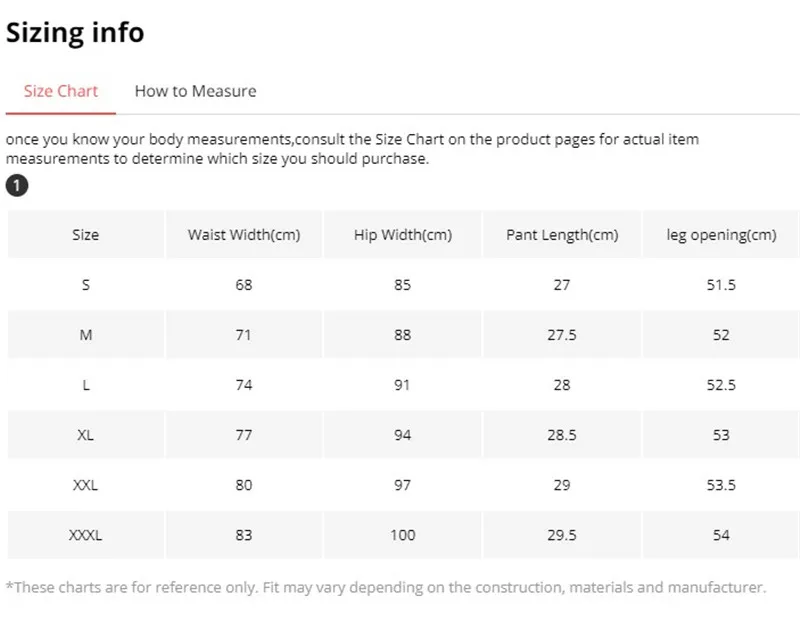 Sizing info

Size Chart How to Measure

once you know your body measurements,consult the Size Chart on the product pages for actual item measurements to determine which size you should purchase.

1

| Size | Waist Width(cm) | Hip Width(cm) | Pant Length(cm) | leg opening(cm) |
|---|---|---|---|---|
| S | 68 | 85 | 27 | 51.5 |
| M | 71 | 88 | 27.5 | 52 |
| L | 74 | 91 | 28 | 52.5 |
| XL | 77 | 94 | 28.5 | 53 |
| XXL | 80 | 97 | 29 | 53.5 |
| XXXL | 83 | 100 | 29.5 | 54 |

*These charts are for reference only. Fit may vary depending on the construction, materials and manufacturer.